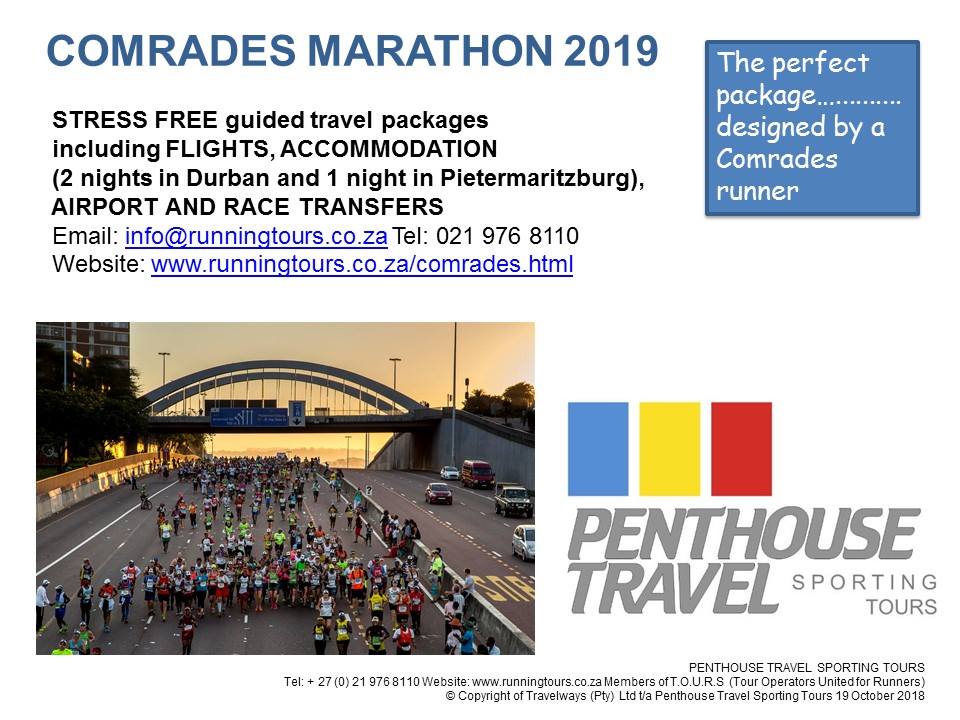 COMRADES MARATHON 2019

STRESS FREE guided travel packages including FLIGHTS, ACCOMMODATION (2 nights in Durban and 1 night in Pietermaritzburg), AIRPORT AND RACE TRANSFERS
Email: info@runningtours.co.za Tel: 021 976 8110
Website: www.runningtours.co.za/comrades.html

The perfect package………… designed by a Comrades runner

PENTHOUSE
TRAVEL
SPORTING
TOURS

PENTHOUSE TRAVEL SPORTING TOURS
Tel: + 27 (0) 21 976 8110 Website: www.runningtours.co.za Members of T.O.U.R.S (Tour Operators United for Runners)
© Copyright of Travelways (Pty) Ltd t/a Penthouse Travel Sporting Tours 19 October 2018